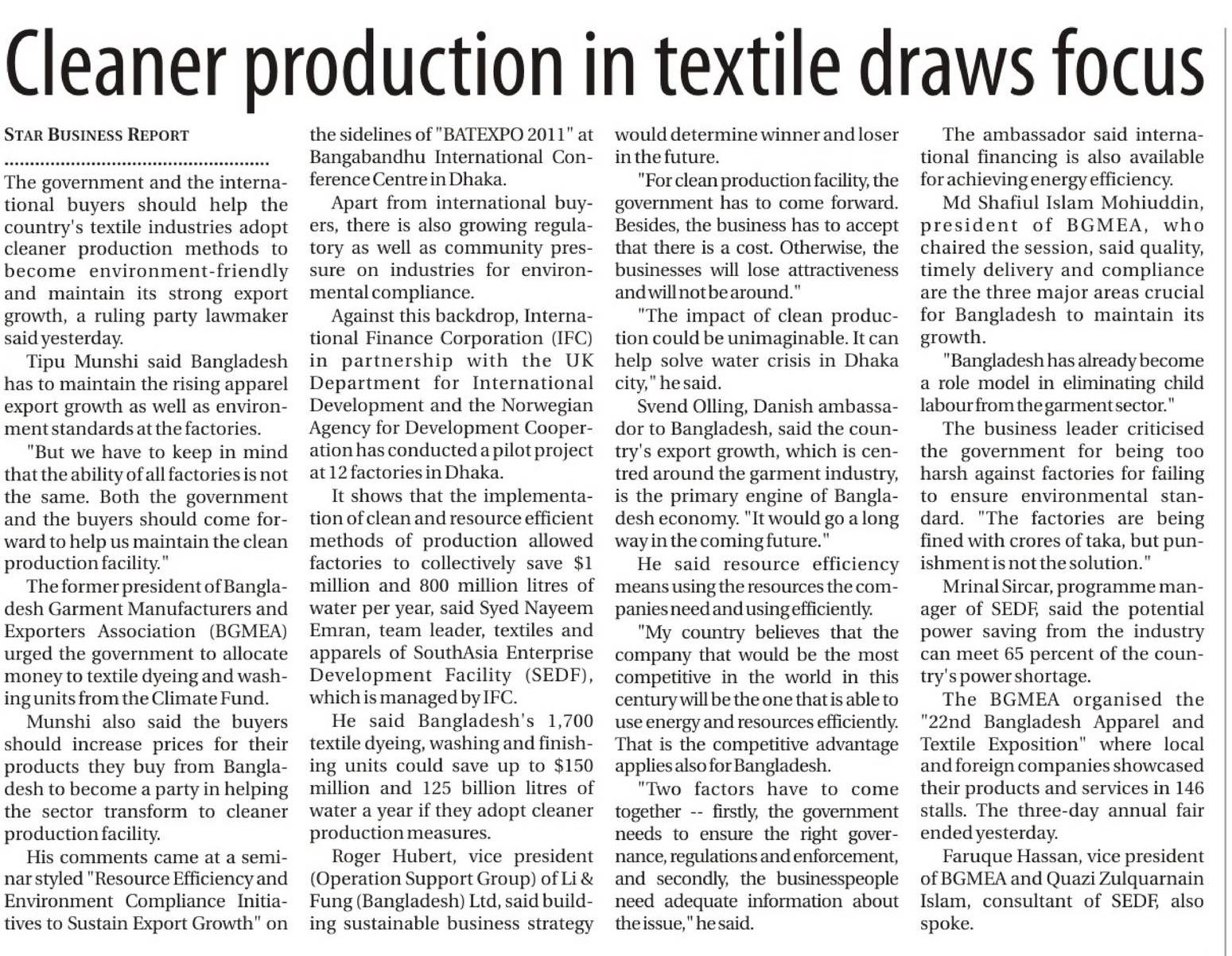 Cleaner production in textile draws focus

STAR BUSINESS REPORT

The government and the international buyers should help the country's textile industries adopt cleaner production methods to become environment-friendly and maintain its strong export growth, a ruling party lawmaker said yesterday.

Tipu Munshi said Bangladesh has to maintain the rising apparel export growth as well as environment standards at the factories.

"But we have to keep in mind that the ability of all factories is not the same. Both the government and the buyers should come forward to help us maintain the clean production facility."

The former president of Bangladesh Garment Manufacturers and Exporters Association (BGMEA) urged the government to allocate money to textile dyeing and washing units from the Climate Fund.

Munshi also said the buyers should increase prices for their products they buy from Bangladesh to become a party in helping the sector transform to cleaner production facility.

His comments came at a seminar styled "Resource Efficiency and Environment Compliance Initiatives to Sustain Export Growth" on the sidelines of "BATEXPO 2011" at Bangabandhu International Conference Centre in Dhaka.

Apart from international buyers, there is also growing regulatory as well as community pressure on industries for environmental compliance.

Against this backdrop, International Finance Corporation (IFC) in partnership with the UK Department for International Development and the Norwegian Agency for Development Cooperation has conducted a pilot project at 12 factories in Dhaka.

It shows that the implementation of clean and resource efficient methods of production allowed factories to collectively save $1 million and 800 million litres of water per year, said Syed Nayeem Emran, team leader, textiles and apparels of SouthAsia Enterprise Development Facility (SEDF), which is managed by IFC.

He said Bangladesh's 1,700 textile dyeing, washing and finishing units could save up to $150 million and 125 billion litres of water a year if they adopt cleaner production measures.

Roger Hubert, vice president (Operation Support Group) of Li & Fung (Bangladesh) Ltd, said building sustainable business strategy would determine winner and loser in the future.

"For clean production facility, the government has to come forward. Besides, the business has to accept that there is a cost. Otherwise, the businesses will lose attractiveness and will not be around."

"The impact of clean production could be unimaginable. It can help solve water crisis in Dhaka city," he said.

Svend Olling, Danish ambassador to Bangladesh, said the country's export growth, which is centred around the garment industry, is the primary engine of Bangladesh economy. "It would go a long way in the coming future."

He said resource efficiency means using the resources the companies need and using efficiently.

"My country believes that the company that would be the most competitive in the world in this century will be the one that is able to use energy and resources efficiently. That is the competitive advantage applies also for Bangladesh.

"Two factors have to come together -- firstly, the government needs to ensure the right governance, regulations and enforcement, and secondly, the businesspeople need adequate information about the issue," he said.

The ambassador said international financing is also available for achieving energy efficiency.

Md Shafiul Islam Mohiuddin, president of BGMEA, who chaired the session, said quality, timely delivery and compliance are the three major areas crucial for Bangladesh to maintain its growth.

"Bangladesh has already become a role model in eliminating child labour from the garment sector."

The business leader criticised the government for being too harsh against factories for failing to ensure environmental standard. "The factories are being fined with crores of taka, but punishment is not the solution."

Mrinal Sircar, programme manager of SEDF, said the potential power saving from the industry can meet 65 percent of the country's power shortage.

The BGMEA organised the "22nd Bangladesh Apparel and Textile Exposition" where local and foreign companies showcased their products and services in 146 stalls. The three-day annual fair ended yesterday.

Faruque Hassan, vice president of BGMEA and Quazi Zulquarnain Islam, consultant of SEDF, also spoke.